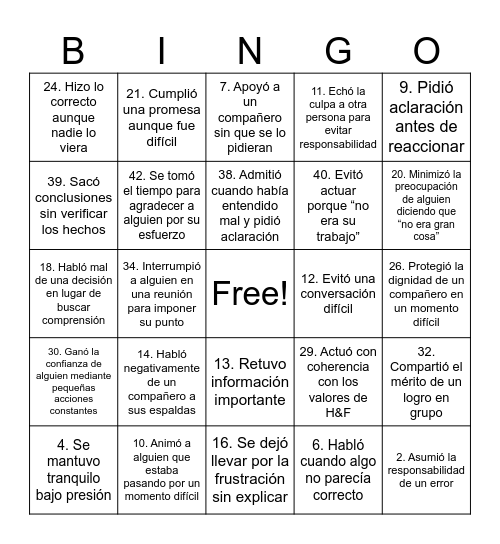 | B | I | N | G | O |
|---|---|---|---|---|
| 24. Hizo lo correcto aunque nadie lo viera | 21. Cumplió una promesa aunque fue difícil | 7. Apoyó a un compañero sin que se lo pidieran | 11. Echó la culpa a otra persona para evitar responsabilidad | 9. Pidió aclaración antes de reaccionar |
| 39. Sacó conclusiones sin verificar los hechos | 42. Se tomó el tiempo para agradecer a alguien por su esfuerzo | 38. Admitió cuando había entendido mal y pidió aclaración | 40. Evitó actuar porque “no era su trabajo” | 20. Minimizó la preocupación de alguien diciendo que “no era gran cosa” |
| 18. Habló mal de una decisión en lugar de buscar comprensión | 34. Interrumpió a alguien en una reunión para imponer su punto | Free! | 12. Evitó una conversación difícil | 26. Protegió la dignidad de un compañero en un momento difícil |
| 30. Ganó la confianza de alguien mediante pequeñas acciones constantes | 14. Habló negativamente de un compañero a sus espaldas | 13. Retuvo información importante | 29. Actuó con coherencia con los valores de H&F | 32. Compartió el mérito de un logro en grupo |
| 4. Se mantuvo tranquilo bajo presión | 10. Animó a alguien que estaba pasando por un momento difícil | 16. Se dejó llevar por la frustración sin explicar | 6. Habló cuando algo no parecía correcto | 2. Asumió la responsabilidad de un error |